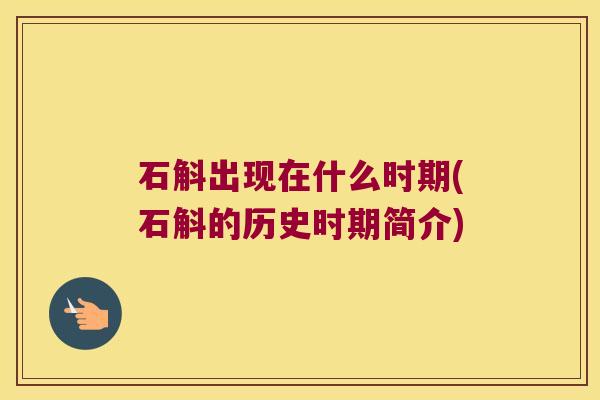 石斛出现在什么时期(石斛的历史时期简介)